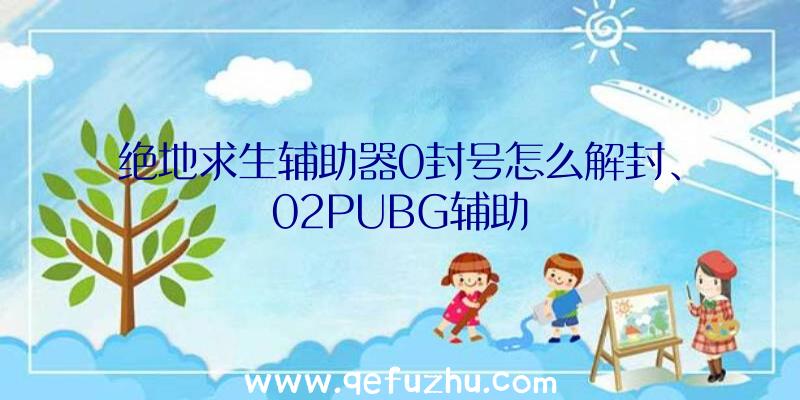 绝地求生辅助器0封号怎么解封、02PUBG辅助

www.qefuzhu.com